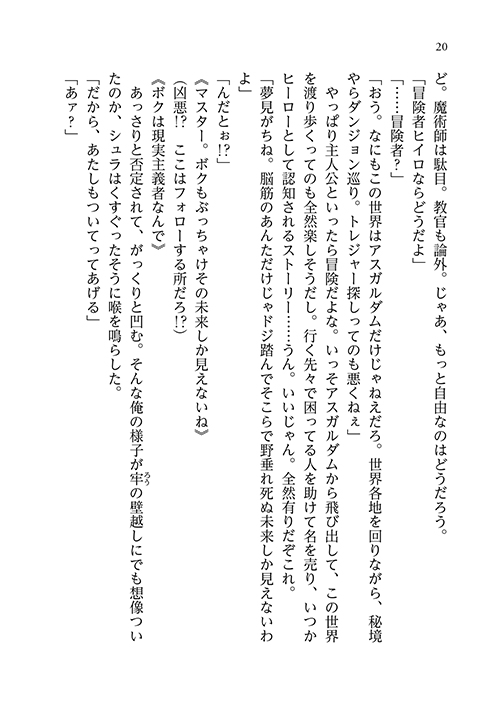 20

ど。魔術師は駄目。教官も論外。じゃあ、もっと自由なのはどうだろう。

「冒険者ヒイロならどうだよ」

「……冒険者？」

「おう。なにもこの世界はアスガルダムだけじゃねえだろ。世界各地を回りながら、秘境やらダンジョン巡り。トレジャー探しってのも悪くねぇ」

やっぱり主人公といったら冒険だよな。いっそアスガルダムから飛び出して、この世界を渡り歩くってのも全然楽しそうだし。行く先々で困ってる人を助けて名を売り、いつかヒーローとして認知されるストーリー……うん。いいじゃん。全然有りだぞこれ。

「夢見がちね。脳筋のあんただけじゃドジ踏んでそこらで野垂れ死ぬ未来しか見えないわよ」

「んだとぉ!?」

《マスター。ボクもぶっちゃけその未来しか見えないね》

(凶悪!?　ここはフォローする所だろ!?)

《ボクは現実主義者なんで》

あっさりと否定されて、がっくりと凹む。そんな俺の様子が牢の壁越しにでも想像ついたのか、シュラはくすぐったそうに喉を鳴らした。

「だから、あたしもついてってあげる」

「あァ？」